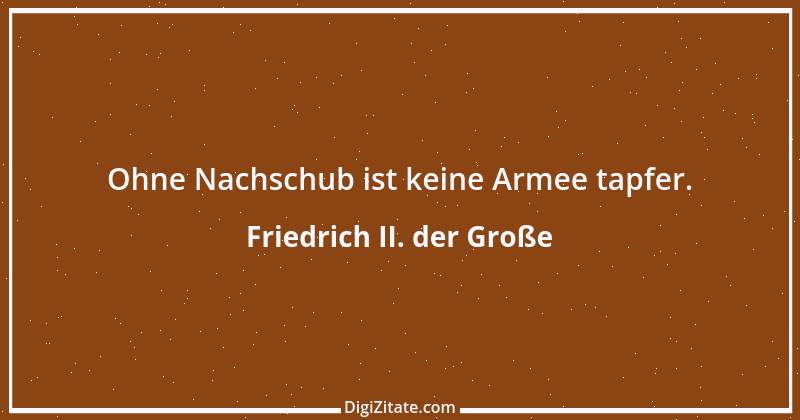 Ohne Nachschub ist keine Armee tapfer.

Friedrich II. der Große

DigiZitate.com